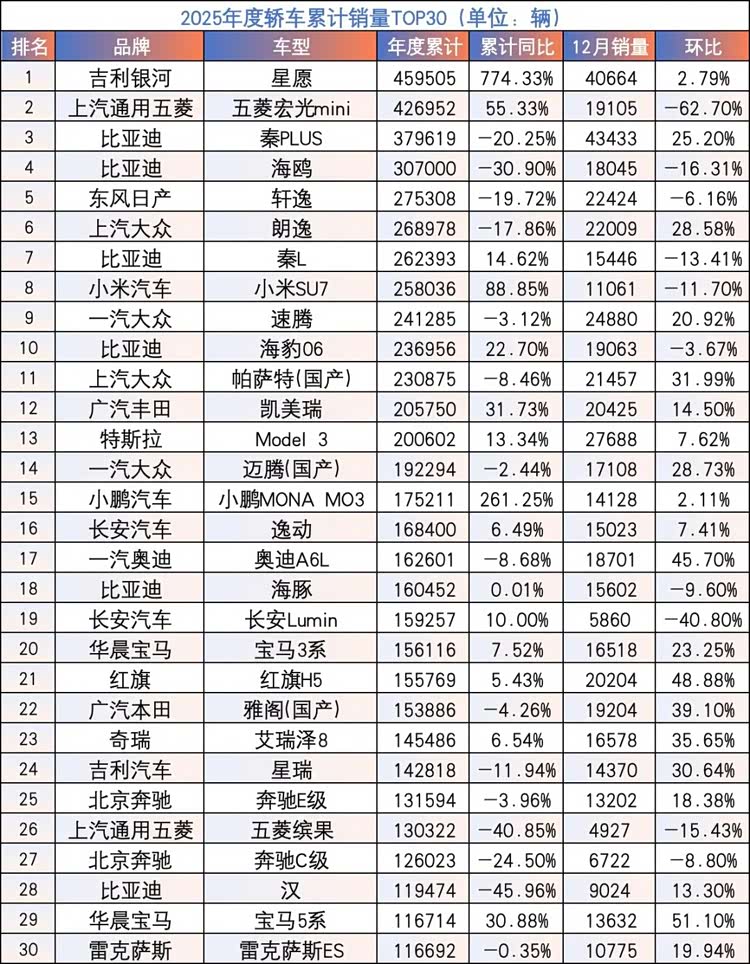 2025年度轿车累计销量TOP30（单位：辆）

| 排名 | 品牌 | 车型 | 年度累计 | 累计同比 | 12月销量 | 环比 |
|---|---|---|---|---|---|---|
| 1 | 吉利银河 | 星愿 | 459505 | 774.33% | 40664 | 2.79% |
| 2 | 上汽通用五菱 | 五菱宏光mini | 426952 | 55.33% | 19105 | -62.70% |
| 3 | 比亚迪 | 秦PLUS | 379619 | -20.25% | 43433 | 25.20% |
| 4 | 比亚迪 | 海鸥 | 307000 | -30.90% | 18045 | -16.31% |
| 5 | 东风日产 | 轩逸 | 275308 | -19.72% | 22424 | -6.16% |
| 6 | 上汽大众 | 朗逸 | 268978 | -17.86% | 22009 | 28.58% |
| 7 | 比亚迪 | 秦L | 262393 | 14.62% | 15446 | -13.41% |
| 8 | 小米汽车 | 小米SU7 | 258036 | 88.85% | 11061 | -11.70% |
| 9 | 一汽大众 | 速腾 | 241285 | -3.12% | 24880 | 20.92% |
| 10 | 比亚迪 | 海豹06 | 236956 | 22.70% | 19063 | -3.67% |
| 11 | 上汽大众 | 帕萨特(国产) | 230875 | -8.46% | 21457 | 31.99% |
| 12 | 广汽丰田 | 凯美瑞 | 205750 | 31.73% | 20425 | 14.50% |
| 13 | 特斯拉 | Model 3 | 200602 | 13.34% | 27688 | 7.62% |
| 14 | 一汽大众 | 迈腾(国产) | 192294 | -2.44% | 17108 | 28.73% |
| 15 | 小鹏汽车 | 小鹏MONA M03 | 175211 | 261.25% | 14128 | 2.11% |
| 16 | 长安汽车 | 逸动 | 168400 | 6.49% | 15023 | 7.41% |
| 17 | 一汽奥迪 | 奥迪A6L | 162601 | -8.68% | 18701 | 45.70% |
| 18 | 比亚迪 | 海豚 | 160452 | 0.01% | 15602 | -9.60% |
| 19 | 长安汽车 | 长安Lumin | 159257 | 10.00% | 5860 | -40.80% |
| 20 | 华晨宝马 | 宝马3系 | 156116 | 7.52% | 16518 | 23.25% |
| 21 | 红旗 | 红旗H5 | 155769 | 5.43% | 20204 | 48.88% |
| 22 | 广汽本田 | 雅阁(国产) | 153886 | -4.26% | 19204 | 39.10% |
| 23 | 奇瑞 | 艾瑞泽8 | 145486 | 6.54% | 16578 | 35.65% |
| 24 | 吉利汽车 | 星瑞 | 142818 | -11.94% | 14370 | 30.64% |
| 25 | 北京奔驰 | 奔驰E级 | 131594 | -3.96% | 13202 | 18.38% |
| 26 | 上汽通用五菱 | 五菱缤果 | 130322 | -40.85% | 4927 | -15.43% |
| 27 | 北京奔驰 | 奔驰C级 | 126023 | -24.50% | 6722 | -8.80% |
| 28 | 比亚迪 | 汉 | 119474 | -45.96% | 9024 | 13.30% |
| 29 | 华晨宝马 | 宝马5系 | 116714 | 30.88% | 13632 | 51.10% |
| 30 | 雷克萨斯 | 雷克萨斯ES | 116692 | -0.35% | 10775 | 19.94% |